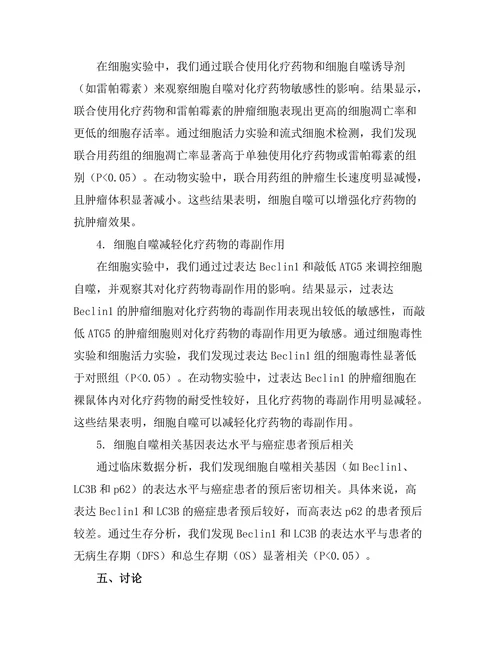 在细胞实验中，我们通过联合使用化疗药物和细胞自噬诱导剂（如雷帕霉素）来观察细胞自噬对化疗药物敏感性的影响。结果显示，联合使用化疗药物和雷帕霉素的肿瘤细胞表现出更高的细胞凋亡率和更低的细胞存活率。通过细胞活力实验和流式细胞术检测，我们发现联合用药组的细胞凋亡率显著高于单独使用化疗药物或雷帕霉素的组别（P<0.05）。在动物实验中，联合用药组的肿瘤生长速度明显减慢，且肿瘤体积显著减小。这些结果表明，细胞自噬可以增强化疗药物的抗肿瘤效果。

4. 细胞自噬减轻化疗药物的毒副作用

在细胞实验中，我们通过过表达 Beclin1 和敲低 ATG5 来调控细胞自噬，并观察其对化疗药物毒副作用的影响。结果显示，过表达 Beclin1 的肿瘤细胞对化疗药物的毒副作用表现出较低的敏感性，而敲低 ATG5 的肿瘤细胞则对化疗药物的毒副作用更为敏感。通过细胞毒性实验和细胞活力实验，我们发现过表达 Beclin1 组的细胞毒性显著低于对照组（P<0.05）。在动物实验中，过表达 Beclin1 的肿瘤细胞在裸鼠体内对化疗药物的耐受性较好，且化疗药物的毒副作用明显减轻。这些结果表明，细胞自噬可以减轻化疗药物的毒副作用。

5. 细胞自噬相关基因表达水平与癌症患者预后相关

通过临床数据分析，我们发现细胞自噬相关基因（如 Beclin1、LC3B 和 p62）的表达水平与癌症患者的预后密切相关。具体来说，高表达 Beclin1 和 LC3B 的癌症患者预后较好，而高表达 p62 的患者预后较差。通过生存分析，我们发现 Beclin1 和 LC3B 的表达水平与患者的无病生存期（DFS）和总生存期（OS）显著相关（P<0.05）。

五、讨论